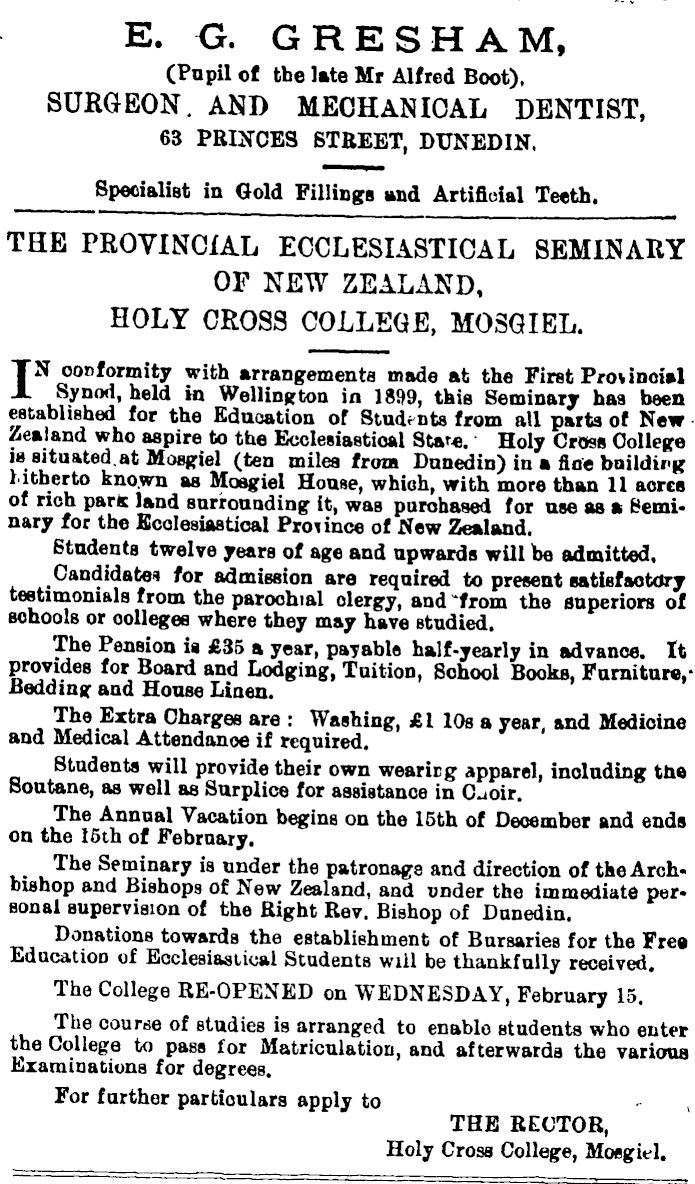 E. G. GRESHAM,
(Pupil of the late Mr Alfred Boot),
SURGEON AND MECHANICAL DENTIST,
63 PRINCES STREET, DUNEDIN.

Specialist in Gold Fillings and Artificial Teeth.

THE PROVINCIAL ECCLESIASTICAL SEMINARY OF NEW ZEALAND,
HOLY CROSS COLLEGE, MOSGIEL.

IN conformity with arrangements made at the First Provincial Synod, held in Wellington in 1899, this Seminary has been established for the Education of Students from all parts of New Zealand who aspire to the Ecclesiastical State. Holy Cross College is situated at Mosgiel (ten miles from Dunedin) in a fine building hitherto known as Mosgiel House, which, with more than 11 acres of rich park land surrounding it, was purchased for use as a Seminary for the Ecclesiastical Province of New Zealand.

Students twelve years of age and upwards will be admitted.

Candidates for admission are required to present satisfactory testimonials from the parochial clergy, and from the superiors of schools or colleges where they may have studied.

The Pension is £35 a year, payable half-yearly in advance. It provides for Board and Lodging, Tuition, School Books, Furniture, Bedding and House Linen.

The Extra Charges are: Washing, £1 10s a year, and Medicine and Medical Attendance if required.

Students will provide their own wearing apparel, including the Soutane, as well as Surplice for assistance in Choir.

The Annual Vacation begins on the 15th of December and ends on the 15th of February.

The Seminary is under the patronage and direction of the Archbishop and Bishops of New Zealand, and under the immediate personal supervision of the Right Rev. Bishop of Dunedin.

Donations towards the establishment of Bursaries for the Free Education of Ecclesiastical Students will be thankfully received.

The College RE-OPENED on WEDNESDAY, February 15.

The course of studies is arranged to enable students who enter the College to pass for Matriculation, and afterwards the various Examinations for degrees.

For further particulars apply to

THE RECTOR,
Holy Cross College, Mosgiel.